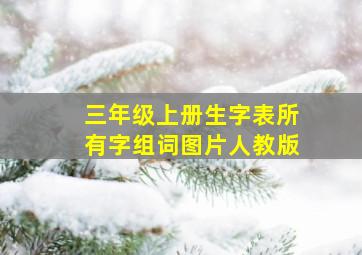 三年级上册生字表所有字组词图片人教版